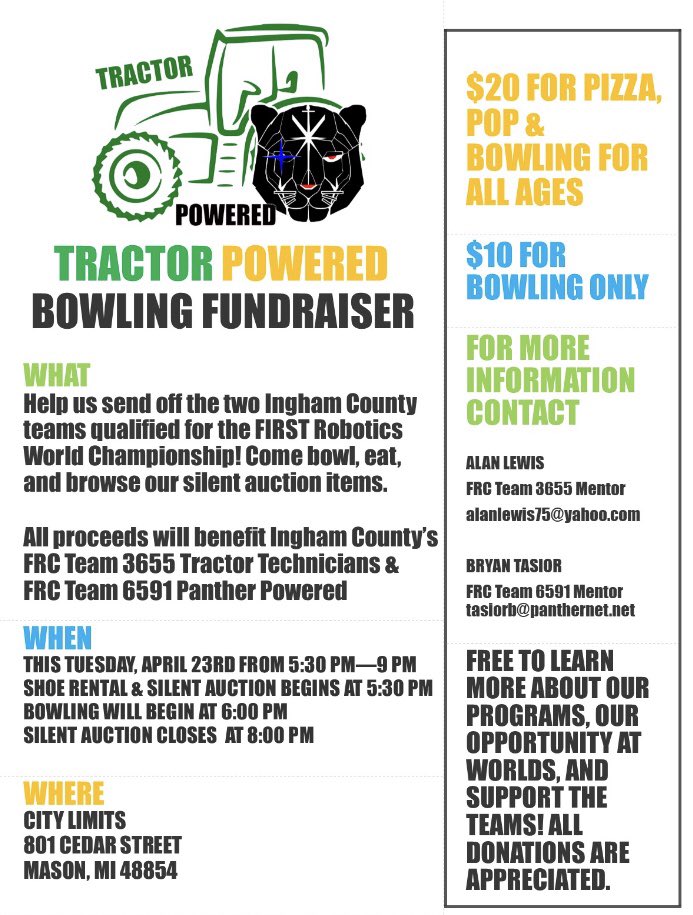 TRACTOR
POWERED

TRACTOR POWERED
BOWLING FUNDRAISER

WHAT
Help us send off the two Ingham County teams qualified for the FIRST Robotics World Championship! Come bowl, eat, and browse our silent auction items.

All proceeds will benefit Ingham County's FRC Team 3655 Tractor Technicians & FRC Team 6591 Panther Powered

WHEN
THIS TUESDAY, APRIL 23RD FROM 5:30 PM—9 PM
SHOE RENTAL & SILENT AUCTION BEGINS AT 5:30 PM
BOWLING WILL BEGIN AT 6:00 PM
SILENT AUCTION CLOSES AT 8:00 PM

WHERE
CITY LIMITS
801 CEDAR STREET
MASON, MI 48854

$20 FOR PIZZA, POP & BOWLING FOR ALL AGES

$10 FOR BOWLING ONLY

FOR MORE INFORMATION CONTACT

ALAN LEWIS
FRC Team 3655 Mentor
alanlewis75@yahoo.com

BRYAN TASIOR
FRC Team 6591 Mentor
tasiorb@panthernet.net

FREE TO LEARN MORE ABOUT OUR PROGRAMS, OUR OPPORTUNITY AT WORLDS, AND SUPPORT THE TEAMS! ALL DONATIONS ARE APPRECIATED.